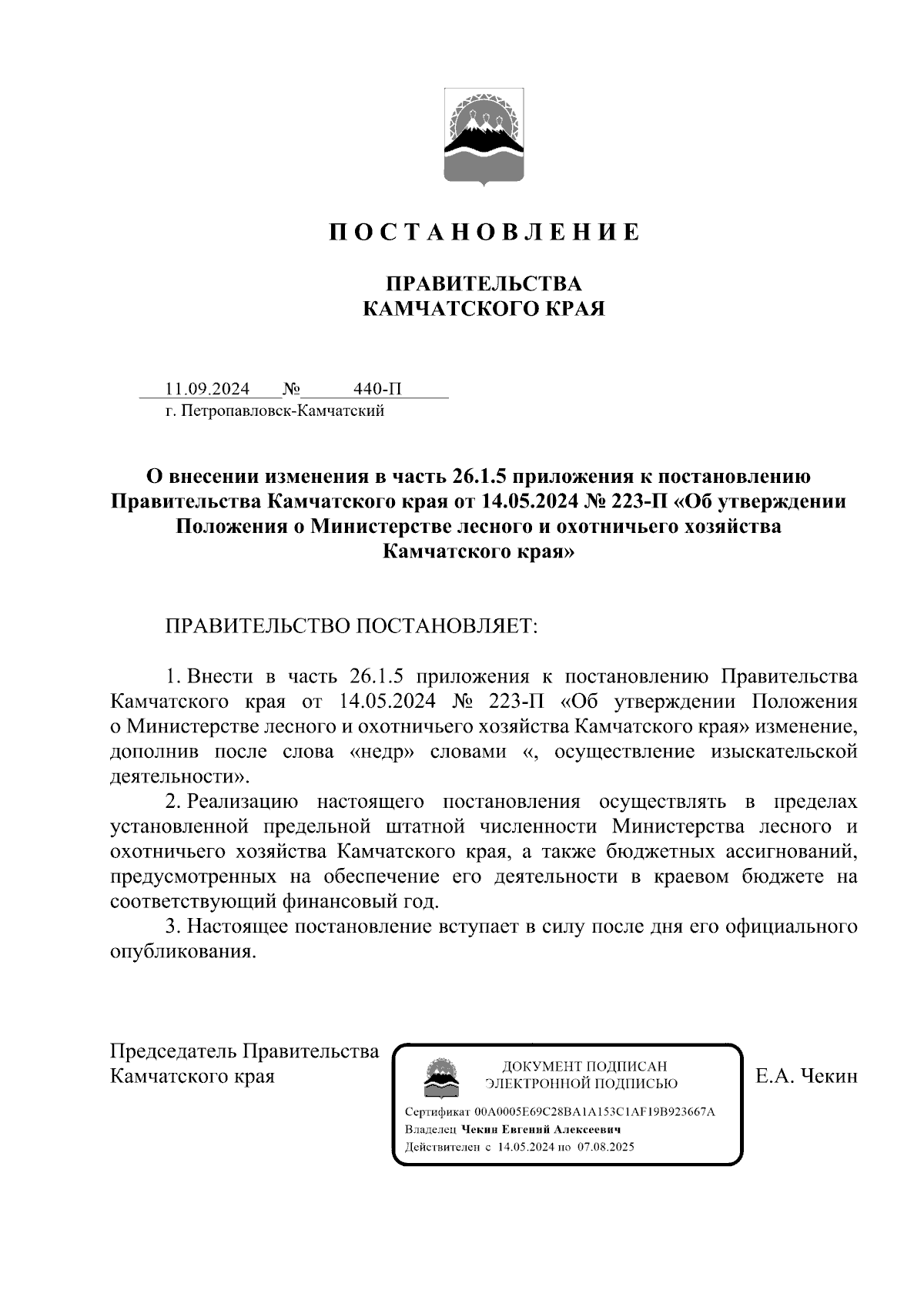 П О С Т А Н О В Л Е Н И Е

ПРАВИТЕЛЬСТВА
КАМЧАТСКОГО КРАЯ

11.09.2024 № 440-П
г. Петропавловск-Камчатский

О внесении изменения в часть 26.1.5 приложения к постановлению Правительства Камчатского края от 14.05.2024 № 223-П «Об утверждении Положения о Министерстве лесного и охотничьего хозяйства Камчатского края»

ПРАВИТЕЛЬСТВО ПОСТАНОВЛЯЕТ:

1. Внести в часть 26.1.5 приложения к постановлению Правительства Камчатского края от 14.05.2024 № 223-П «Об утверждении Положения о Министерстве лесного и охотничьего хозяйства Камчатского края» изменение, дополнив после слова «недр» словами «, осуществление изыскательской деятельности».

2. Реализацию настоящего постановления осуществлять в пределах установленной предельной штатной численности Министерства лесного и охотничьего хозяйства Камчатского края, а также бюджетных ассигнований, предусмотренных на обеспечение его деятельности в краевом бюджете на соответствующий финансовый год.

3. Настоящее постановление вступает в силу после дня его официального опубликования.

Председатель Правительства
Камчатского края

ДОКУМЕНТ ПОДПИСАН
ЭЛЕКТРОННОЙ ПОДПИСЬЮ

Сертификат 00A0005E69C28BA1A153C1AF19B923667A
Владелец Чекин Евгений Алексеевич
Действителен с 14.05.2024 по 07.08.2025

Е.А. Чекин